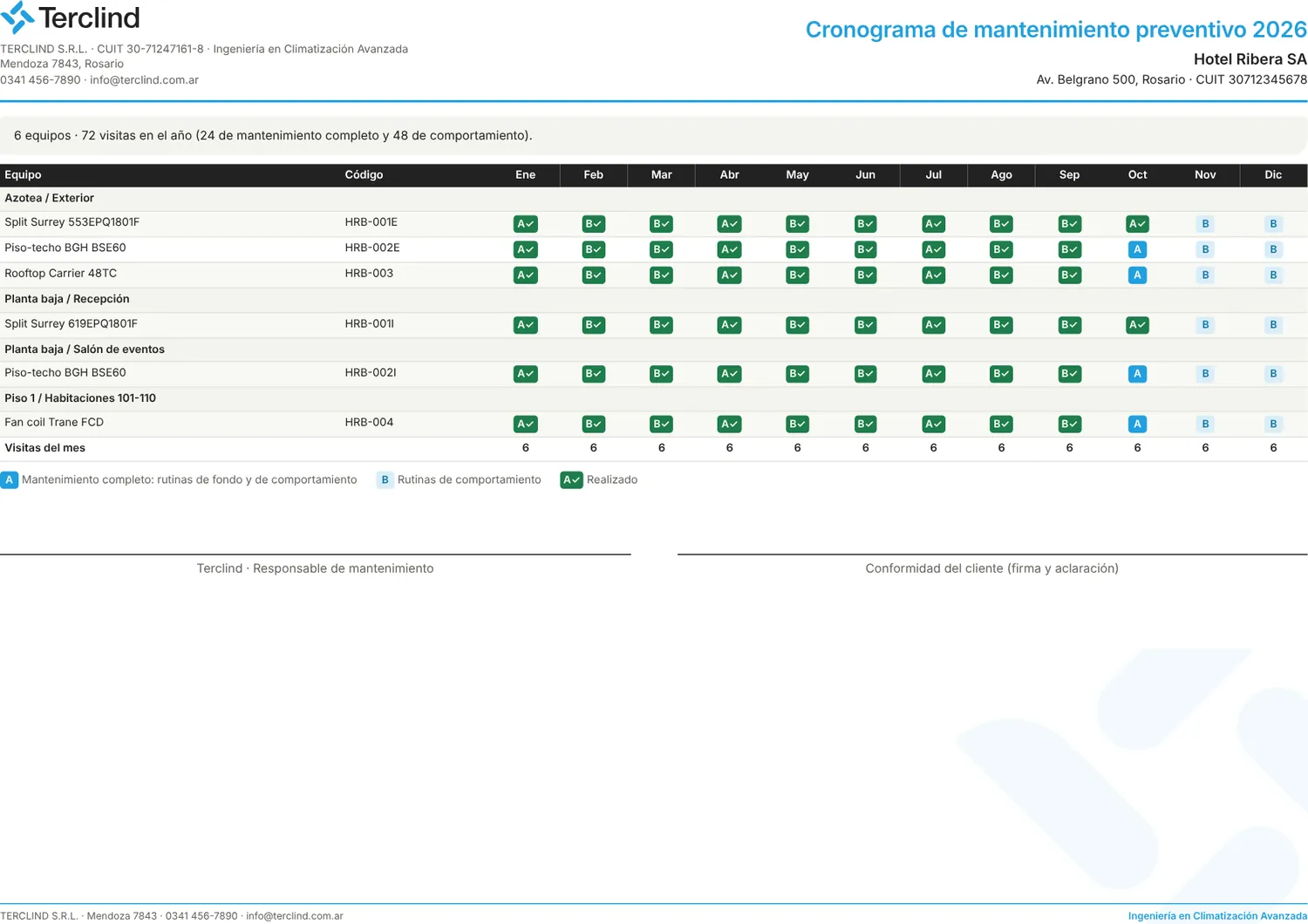 Terclind
TERCLIND S.R.L. · CUIT 30-71247161-8 · Ingeniería en Climatización Avanzada
Mendoza 7843, Rosario
0341 456-7890 · info@terclind.com.ar

Cronograma de mantenimiento preventivo 2026
Hotel Ribera SA
Av. Belgrano 500, Rosario · CUIT 30712345678

6 equipos · 72 visitas en el año (24 de mantenimiento completo y 48 de comportamiento).

| Equipo | Código | Ene | Feb | Mar | Abr | May | Jun | Jul | Ago | Sep | Oct | Nov | Dic |
|---|---|---|---|---|---|---|---|---|---|---|---|---|---|
| Azotea / Exterior | | | | | | | | | | | | | |
| Split Surrey 553EPQ1801F | HRB-001E | A✓ | B✓ | B✓ | A✓ | B✓ | B✓ | A✓ | B✓ | B✓ | A✓ | B | B |
| Piso-techo BGH BSE60 | HRB-002E | A✓ | B✓ | B✓ | A✓ | B✓ | B✓ | A✓ | B✓ | B✓ | A | B | B |
| Rooftop Carrier 48TC | HRB-003 | A✓ | B✓ | B✓ | A✓ | B✓ | B✓ | A✓ | B✓ | B✓ | A | B | B |
| Planta baja / Recepción | | | | | | | | | | | | | |
| Split Surrey 619EPQ1801F | HRB-001I | A✓ | B✓ | B✓ | A✓ | B✓ | B✓ | A✓ | B✓ | B✓ | A✓ | B | B |
| Planta baja / Salón de eventos | | | | | | | | | | | | | |
| Piso-techo BGH BSE60 | HRB-002I | A✓ | B✓ | B✓ | A✓ | B✓ | B✓ | A✓ | B✓ | B✓ | A | B | B |
| Piso 1 / Habitaciones 101-110 | | | | | | | | | | | | | |
| Fan coil Trane FCD | HRB-004 | A✓ | B✓ | B✓ | A✓ | B✓ | B✓ | A✓ | B✓ | B✓ | A | B | B |
| Visitas del mes | | 6 | 6 | 6 | 6 | 6 | 6 | 6 | 6 | 6 | 6 | 6 | 6 |

A Mantenimiento completo: rutinas de fondo y de comportamiento   B Rutinas de comportamiento   A✓ Realizado

Terclind · Responsable de mantenimiento

Conformidad del cliente (firma y aclaración)

TERCLIND S.R.L. · Mendoza 7843 · 0341 456-7890 · info@terclind.com.ar
Ingeniería en Climatización Avanzada